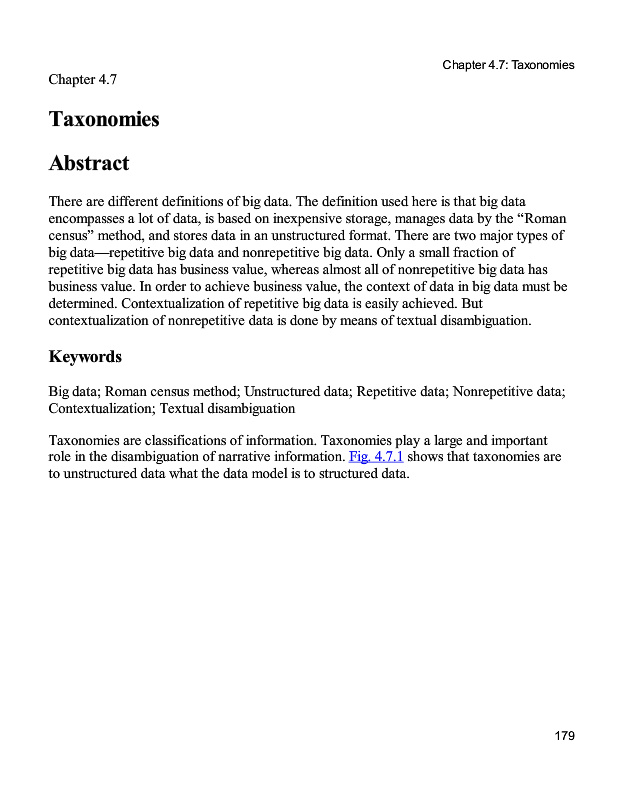 Chapter 4.7: Taxonomies

Chapter 4.7

Taxonomies

Abstract

There are different definitions of big data. The definition used here is that big data encompasses a lot of data, is based on inexpensive storage, manages data by the “Roman census” method, and stores data in an unstructured format. There are two major types of big data—repetitive big data and nonrepetitive big data. Only a small fraction of repetitive big data has business value, whereas almost all of nonrepetitive big data has business value. In order to achieve business value, the context of data in big data must be determined. Contextualization of repetitive big data is easily achieved. But contextualization of nonrepetitive data is done by means of textual disambiguation.

Keywords

Big data; Roman census method; Unstructured data; Repetitive data; Nonrepetitive data; Contextualization; Textual disambiguation

Taxonomies are classifications of information. Taxonomies play a large and important role in the disambiguation of narrative information. Fig. 4.7.1 shows that taxonomies are to unstructured data what the data model is to structured data.

179